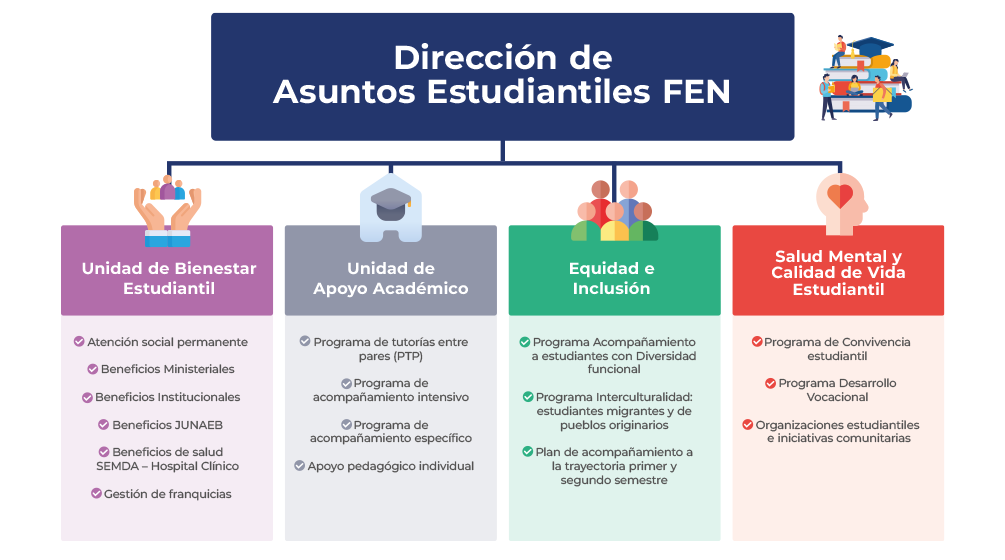 Dirección de
Asuntos Estudiantiles FEN

Unidad de Bienestar Estudiantil

Atención social permanente

Beneficios Ministeriales

Beneficios Institucionales

Beneficios JUNAEB

Beneficios de salud SEMDA – Hospital Clínico

Gestión de franquicias

Unidad de Apoyo Académico

Programa de tutorías entre pares (PTP)

Programa de acompañamiento intensivo

Programa de acompañamiento específico

Apoyo pedagógico individual

Equidad e Inclusión

Programa Acompañamiento a estudiantes con Diversidad funcional

Programa Interculturalidad: estudiantes migrantes y de pueblos originarios

Plan de acompañamiento a la trayectoria primer y segundo semestre

Salud Mental y Calidad de Vida Estudiantil

Programa de Convivencia estudiantil

Programa Desarrollo Vocacional

Organizaciones estudiantiles e iniciativas comunitarias